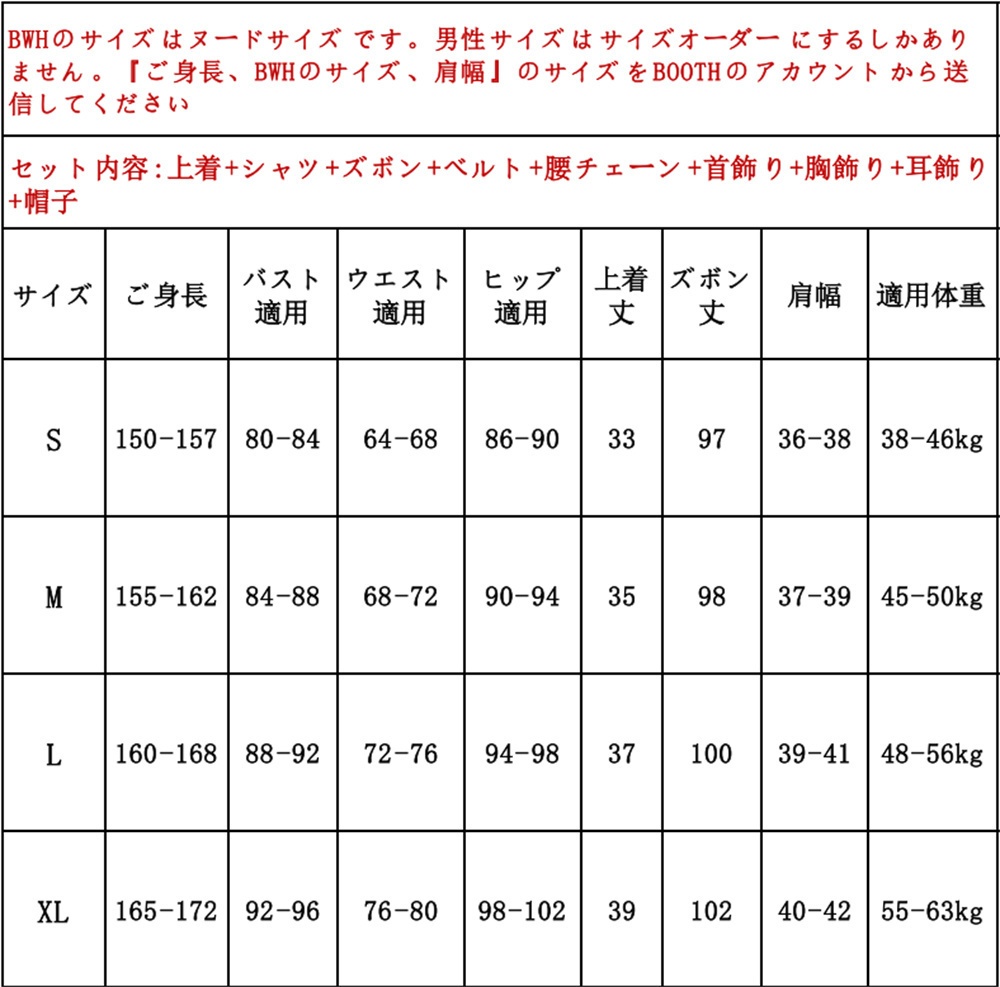 BWHのサイズはヌードサイズです。男性サイズはサイズオーダーにするしかありません。『ご身長、BWHのサイズ、肩幅』のサイズをBOOTHのアカウントから送信してください

セット内容:上着+シャツ+ズボン+ベルト+腰チェーン+首飾り+胸飾り+耳飾り+帽子

| サイズ | ご身長 | バスト適用 | ウエスト適用 | ヒップ適用 | 上着丈 | ズボン丈 | 肩幅 | 適用体重 |
|---|---|---|---|---|---|---|---|---|
| S | 150-157 | 80-84 | 64-68 | 86-90 | 33 | 97 | 36-38 | 38-46kg |
| M | 155-162 | 84-88 | 68-72 | 90-94 | 35 | 98 | 37-39 | 45-50kg |
| L | 160-168 | 88-92 | 72-76 | 94-98 | 37 | 100 | 39-41 | 48-56kg |
| XL | 165-172 | 92-96 | 76-80 | 98-102 | 39 | 102 | 40-42 | 55-63kg |